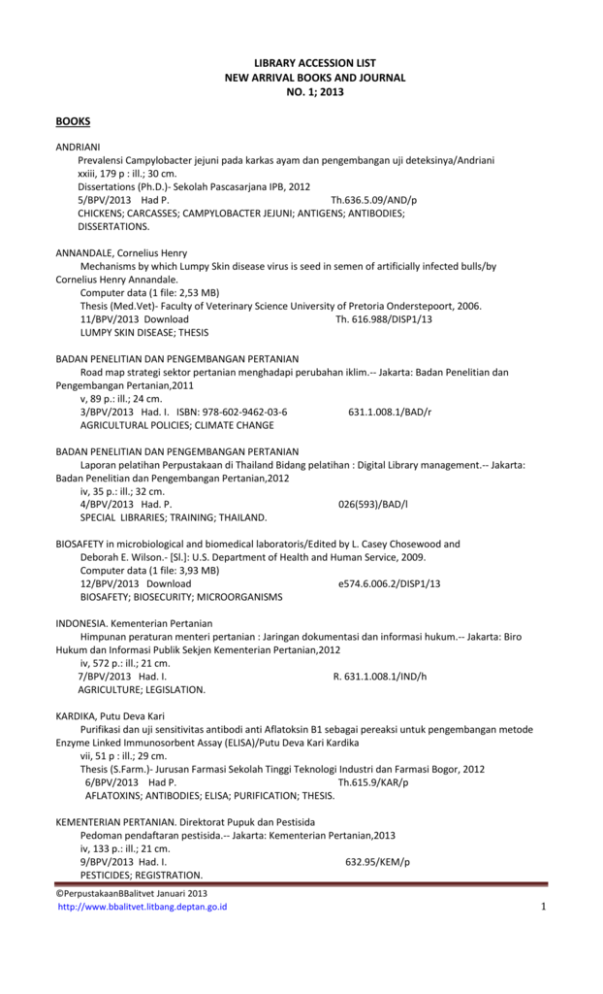 LIBRARY ACCESSION LIST
NEW ARRIVAL BOOKS AND JOURNAL
NO. 1; 2013

BOOKS

ANDRIANI
Prevalensi Campylobacter jejuni pada karkas ayam dan pengembangan uji deteksinya/Andriani
xxiii, 179 p : ill.; 30 cm.
Dissertations (Ph.D.)- Sekolah Pascasarjana IPB, 2012
5/BPV/2013 Had P. Th.636.5.09/AND/p
CHICKENS; CARCASSES; CAMPYLOBACTER JEJUNI; ANTIGENS; ANTIBODIES; DISSERTATIONS.

ANNANDALE, Cornelius Henry
Mechanisms by which Lumpy Skin disease virus is seed in semen of artificially infected bulls/by Cornelius Henry Annandale.
Computer data (1 file: 2,53 MB)
Thesis (Med.Vet)- Faculty of Veterinary Science University of Pretoria Onderstepoort, 2006.
11/BPV/2013 Download Th. 616.988/DISP1/13
LUMPY SKIN DISEASE; THESIS

BADAN PENELITIAN DAN PENGEMBANGAN PERTANIAN
Road map strategi sektor pertanian menghadapi perubahan iklim.-- Jakarta: Badan Penelitian dan Pengembangan Pertanian,2011
v, 89 p.: ill.; 24 cm.
3/BPV/2013 Had. I. ISBN: 978-602-9462-03-6 631.1.008.1/BAD/r
AGRICULTURAL POLICIES; CLIMATE CHANGE

BADAN PENELITIAN DAN PENGEMBANGAN PERTANIAN
Laporan pelatihan Perpustakaan di Thailand Bidang pelatihan : Digital Library management.-- Jakarta: Badan Penelitian dan Pengembangan Pertanian,2012
iv, 35 p.: ill.; 32 cm.
4/BPV/2013 Had. P. 026(593)/BAD/l
SPECIAL LIBRARIES; TRAINING; THAILAND.

BIOSAFETY in microbiological and biomedical laboratoris/Edited by L. Casey Chosewood and Deborah E. Wilson.- [Sl.]: U.S. Department of Health and Human Service, 2009.
Computer data (1 file: 3,93 MB)
12/BPV/2013 Download e574.6.006.2/DISP1/13
BIOSAFETY; BIOSECURITY; MICROORGANISMS

INDONESIA. Kementerian Pertanian
Himpunan peraturan menteri pertanian : Jaringan dokumentasi dan informasi hukum.-- Jakarta: Biro Hukum dan Informasi Publik Sekjen Kementerian Pertanian,2012
iv, 572 p.: ill.; 21 cm.
7/BPV/2013 Had. I. R. 631.1.008.1/IND/h
AGRICULTURE; LEGISLATION.

KARDIKA, Putu Deva Kari
Purifikasi dan uji sensitivitas antibodi anti Aflatoksin B1 sebagai pereaksi untuk pengembangan metode Enzyme Linked Immunosorbent Assay (ELISA)/Putu Deva Kari Kardika
vii, 51 p : ill.; 29 cm.
Thesis (S.Farm.)- Jurusan Farmasi Sekolah Tinggi Teknologi Industri dan Farmasi Bogor, 2012
6/BPV/2013 Had P. Th.615.9/KAR/p
AFLATOXINS; ANTIBODIES; ELISA; PURIFICATION; THESIS.

KEMENTERIAN PERTANIAN. Direktorat Pupuk dan Pestisida
Pedoman pendaftaran pestisida.-- Jakarta: Kementerian Pertanian,2013
iv, 133 p.: ill.; 21 cm.
9/BPV/2013 Had. I. 632.95/KEM/p
PESTICIDES; REGISTRATION.

©PerpustakaanBBalitvet Januari 2013
http://www.bbalitvet.litbang.deptan.go.id
1